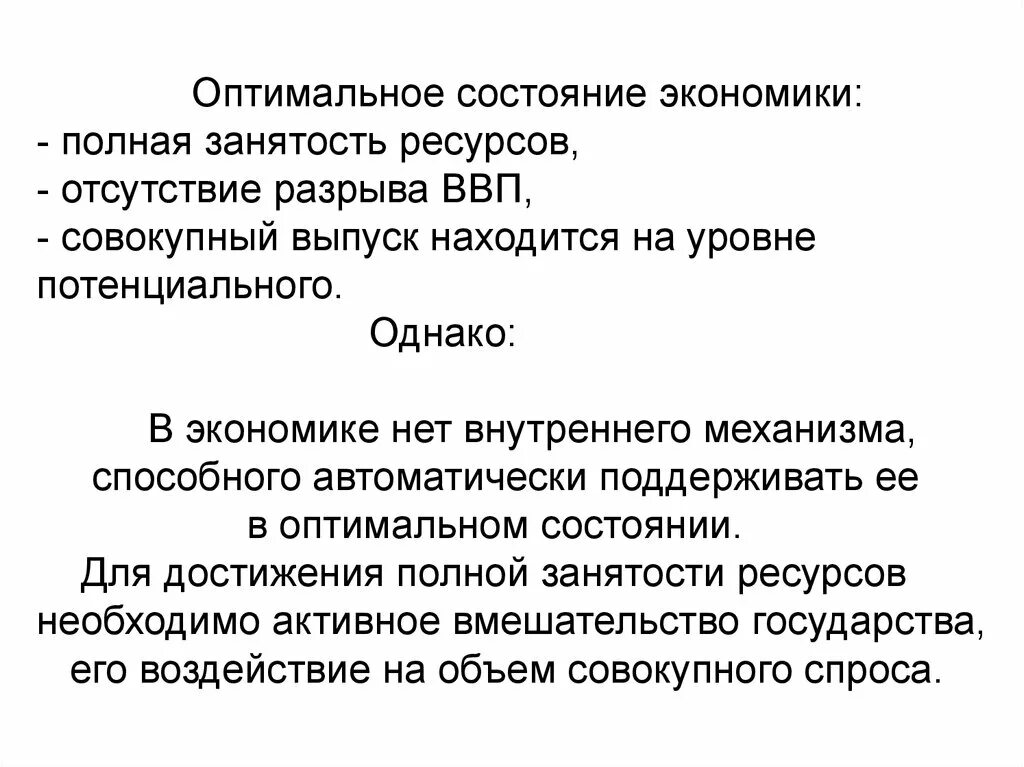 Оптимальное состояние экономики:
- полная занятость ресурсов,
- отсутствие разрыва ВВП,
- совокупный выпуск находится на уровне потенциального.

Однако:

В экономике нет внутреннего механизма, способного автоматически поддерживать ее в оптимальном состоянии.
Для достижения полной занятости ресурсов необходимо активное вмешательство государства, его воздействие на объем совокупного спроса.